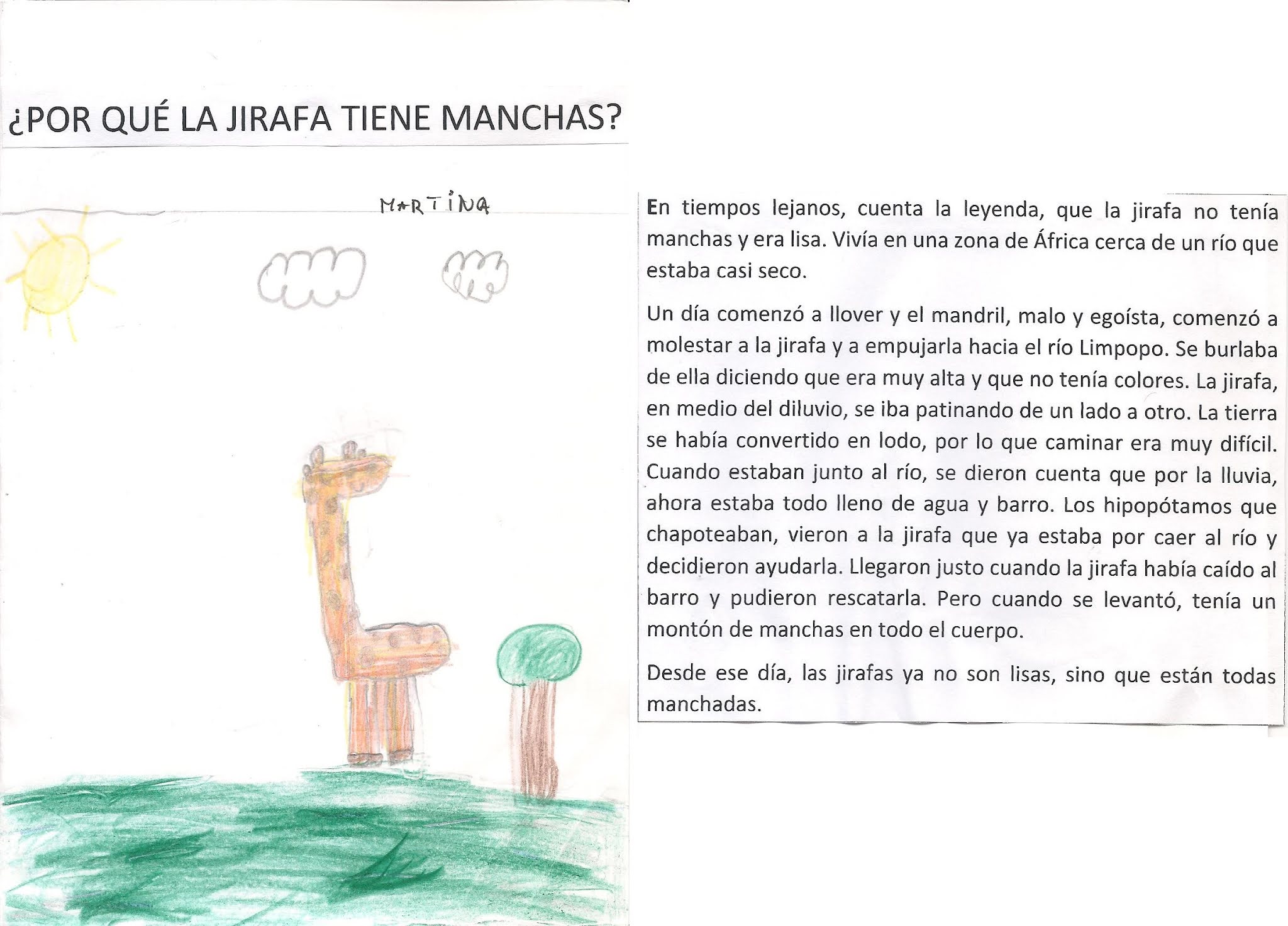 ¿POR QUÉ LA JIRAFA TIENE MANCHAS?

MARTINA

En tiempos lejanos, cuenta la leyenda, que la jirafa no tenía manchas y era lisa. Vivía en una zona de África cerca de un río que estaba casi seco.

Un día comenzó a llover y el mandril, malo y egoísta, comenzó a molestar a la jirafa y a empujarla hacia el río Limpopo. Se burlaba de ella diciendo que era muy alta y que no tenía colores. La jirafa, en medio del diluvio, se iba patinando de un lado a otro. La tierra se había convertido en lodo, por lo que caminar era muy difícil. Cuando estaban junto al río, se dieron cuenta que por la lluvia, ahora estaba todo lleno de agua y barro. Los hipopótamos que chapoteaban, vieron a la jirafa que ya estaba por caer al río y decidieron ayudarla. Llegaron justo cuando la jirafa había caído al barro y pudieron rescatarla. Pero cuando se levantó, tenía un montón de manchas en todo el cuerpo.

Desde ese día, las jirafas ya no son lisas, sino que están todas manchadas.